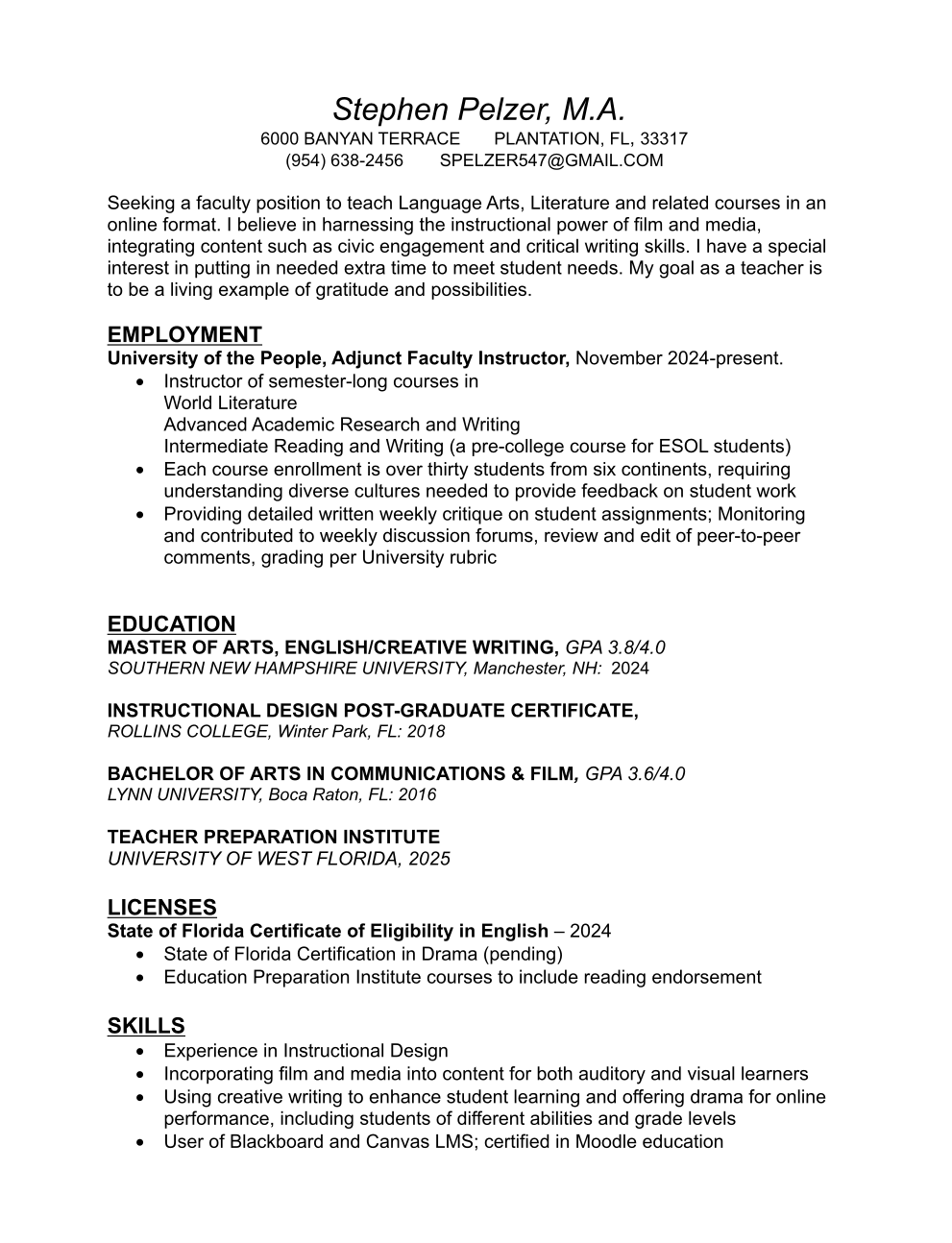 Stephen Pelzer, M.A.
6000 BANYAN TERRACE PLANTATION, FL, 33317
(954) 638-2456 SPELZER547@GMAIL.COM

Seeking a faculty position to teach Language Arts, Literature and related courses in an online format. I believe in harnessing the instructional power of film and media, integrating content such as civic engagement and critical writing skills. I have a special interest in putting in needed extra time to meet student needs. My goal as a teacher is to be a living example of gratitude and possibilities.

EMPLOYMENT
University of the People, Adjunct Faculty Instructor, November 2024-present.
• Instructor of semester-long courses in
World Literature
Advanced Academic Research and Writing
Intermediate Reading and Writing (a pre-college course for ESOL students)
• Each course enrollment is over thirty students from six continents, requiring understanding diverse cultures needed to provide feedback on student work
• Providing detailed written weekly critique on student assignments; Monitoring and contributed to weekly discussion forums, review and edit of peer-to-peer comments, grading per University rubric

EDUCATION
MASTER OF ARTS, ENGLISH/CREATIVE WRITING, GPA 3.8/4.0
SOUTHERN NEW HAMPSHIRE UNIVERSITY, Manchester, NH: 2024

INSTRUCTIONAL DESIGN POST-GRADUATE CERTIFICATE,
ROLLINS COLLEGE, Winter Park, FL: 2018

BACHELOR OF ARTS IN COMMUNICATIONS & FILM, GPA 3.6/4.0
LYNN UNIVERSITY, Boca Raton, FL: 2016

TEACHER PREPARATION INSTITUTE
UNIVERSITY OF WEST FLORIDA, 2025

LICENSES
State of Florida Certificate of Eligibility in English – 2024
• State of Florida Certification in Drama (pending)
• Education Preparation Institute courses to include reading endorsement

SKILLS
• Experience in Instructional Design
• Incorporating film and media into content for both auditory and visual learners
• Using creative writing to enhance student learning and offering drama for online performance, including students of different abilities and grade levels
• User of Blackboard and Canvas LMS; certified in Moodle education